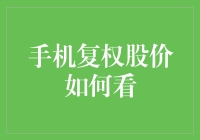 手机复权股价如何看